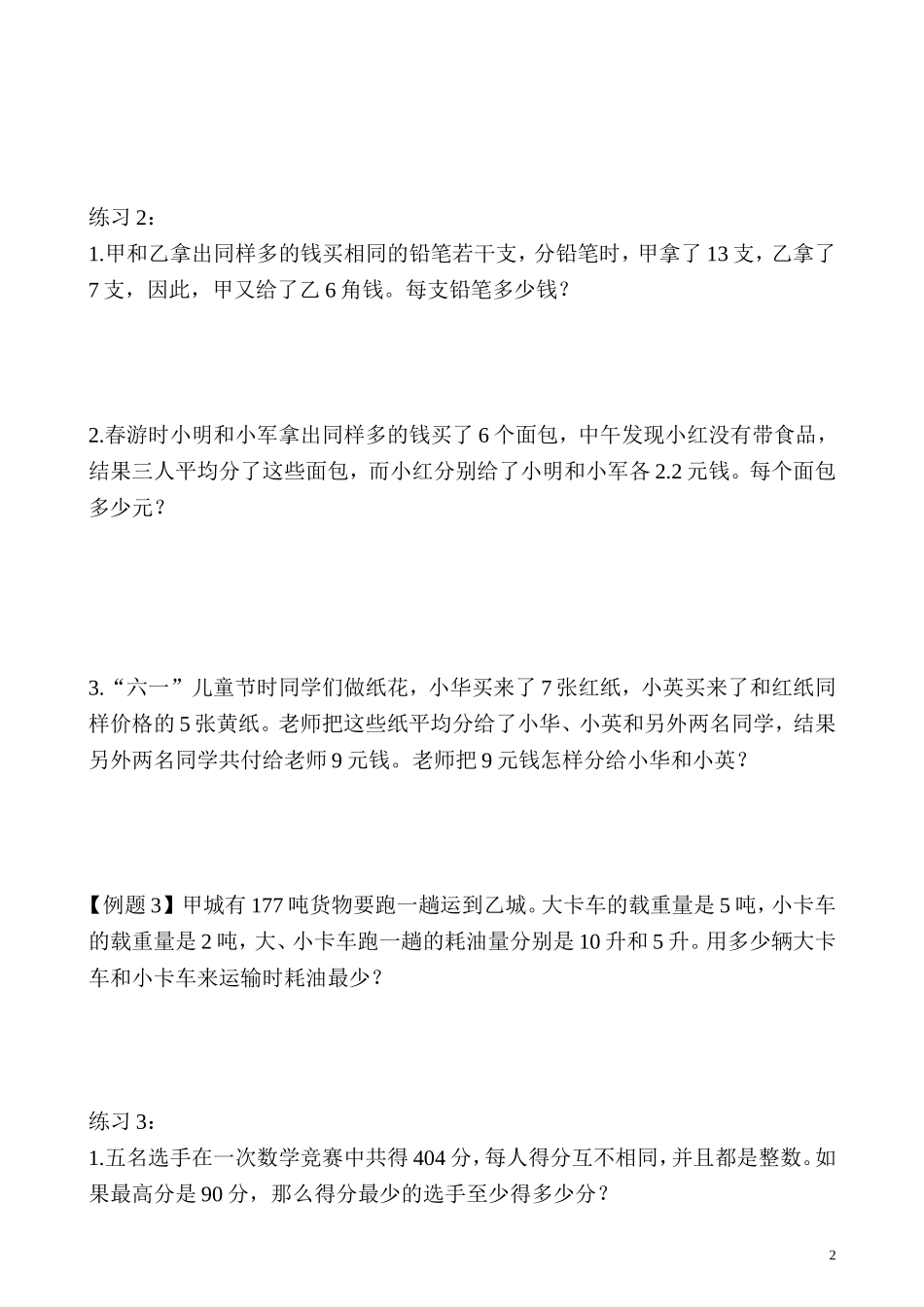 练习 2：
1.甲和乙拿出同样多的钱买相同的铅笔若干支，分铅笔时，甲拿了 13 支，乙拿了 7 支，因此，甲又给了乙 6 角钱。每支铅笔多少钱？

2.春游时小明和小军拿出同样多的钱买了 6 个面包，中午发现小红没有带食品，结果三人平均分了这些面包，而小红分别给了小明和小军各 2.2 元钱。每个面包多少元？

3.“六一”儿童节时同学们做纸花，小华买来了 7 张红纸，小英买来了和红纸同样价格的 5 张黄纸。老师把这些纸平均分给了小华、小英和另外两名同学，结果另外两名同学共付给老师 9 元钱。老师把 9 元钱怎样分给小华和小英？

【例题 3】甲城有 177 吨货物要跑一趟运到乙城。大卡车的载重量是 5 吨，小卡车的载重量是 2 吨，大、小卡车跑一趟的耗油量分别是 10 升和 5 升。用多少辆大卡车和小卡车来运输时耗油最少？

练习 3：
1.五名选手在一次数学竞赛中共得 404 分，每人得分互不相同，并且都是整数。如果最高分是 90 分，那么得分最少的选手至少得多少分？

2